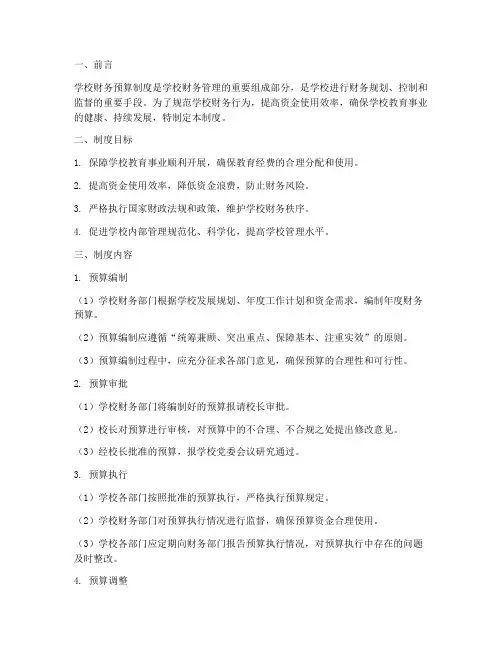 一、前言

学校财务预算制度是学校财务管理的重要组成部分，是学校进行财务规划、控制和监督的重要手段。为了规范学校财务行为，提高资金使用效率，确保学校教育事业的健康、持续发展，特制定本制度。

二、制度目标

1. 保障学校教育事业顺利开展，确保教育经费的合理分配和使用。

2. 提高资金使用效率，降低资金浪费，防止财务风险。

3. 严格执行国家财政法规和政策，维护学校财务秩序。

4. 促进学校内部管理规范化、科学化，提高学校管理水平。

三、制度内容

1. 预算编制

（1）学校财务部门根据学校发展规划、年度工作计划和资金需求，编制年度财务预算。

（2）预算编制应遵循“统筹兼顾、突出重点、保障基本、注重实效”的原则。

（3）预算编制过程中，应充分征求各部门意见，确保预算的合理性和可行性。

2. 预算审批

（1）学校财务部门将编制好的预算报请校长审批。

（2）校长对预算进行审核，对预算中的不合理、不合规之处提出修改意见。

（3）经校长批准的预算，报学校党委会议研究通过。

3. 预算执行

（1）学校各部门按照批准的预算执行，严格执行预算规定。

（2）学校财务部门对预算执行情况进行监督，确保预算资金合理使用。

（3）学校各部门应定期向财务部门报告预算执行情况，对预算执行中存在的问题及时整改。

4. 预算调整